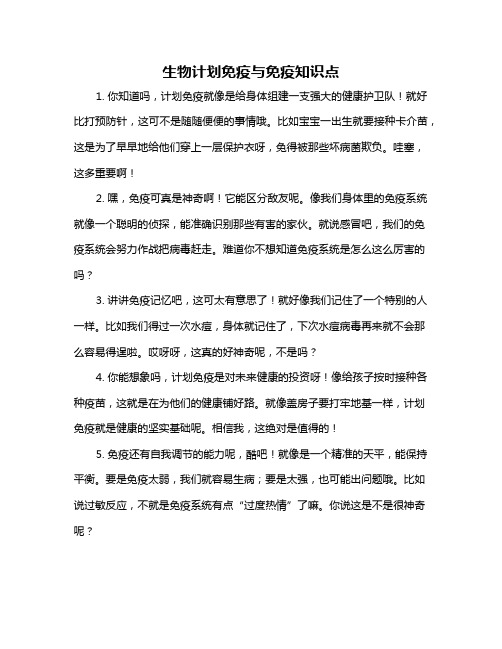 生物计划免疫与免疫知识点

1. 你知道吗，计划免疫就像是给身体组建一支强大的健康护卫队！就好比打预防针，这可不是随随便便的事情哦。比如宝宝一出生就要接种卡介苗，这是为了早早地给他们穿上一层保护衣呀，免得被那些坏病菌欺负。哇塞，这多重要啊！

2. 嘿，免疫可真是神奇啊！它能区分敌友呢。像我们身体里的免疫系统就像一个聪明的侦探，能准确识别那些有害的家伙。就说感冒吧，我们的免疫系统会努力作战把病毒赶走。难道你不想知道免疫系统是怎么这么厉害的吗？

3. 讲讲免疫记忆吧，这可太有意思了！就好像我们记住了一个特别的人一样。比如我们得过一次水痘，身体就记住了，下次水痘病毒再来就不会那么容易得逞啦。哎呀呀，这真的好神奇呢，不是吗？

4. 你能想象吗，计划免疫是对未来健康的投资呀！像给孩子按时接种各种疫苗，这就是在为他们的健康铺好路。就像盖房子要打牢地基一样，计划免疫就是健康的坚实基础呢。相信我，这绝对是值得的！

5. 免疫还有自我调节的能力呢，酷吧！就像是一个精准的天平，能保持平衡。要是免疫太弱，我们就容易生病；要是太强，也可能出问题哦。比如说过敏反应，不就是免疫系统有点“过度热情”了嘛。你说这是不是很神奇呢？